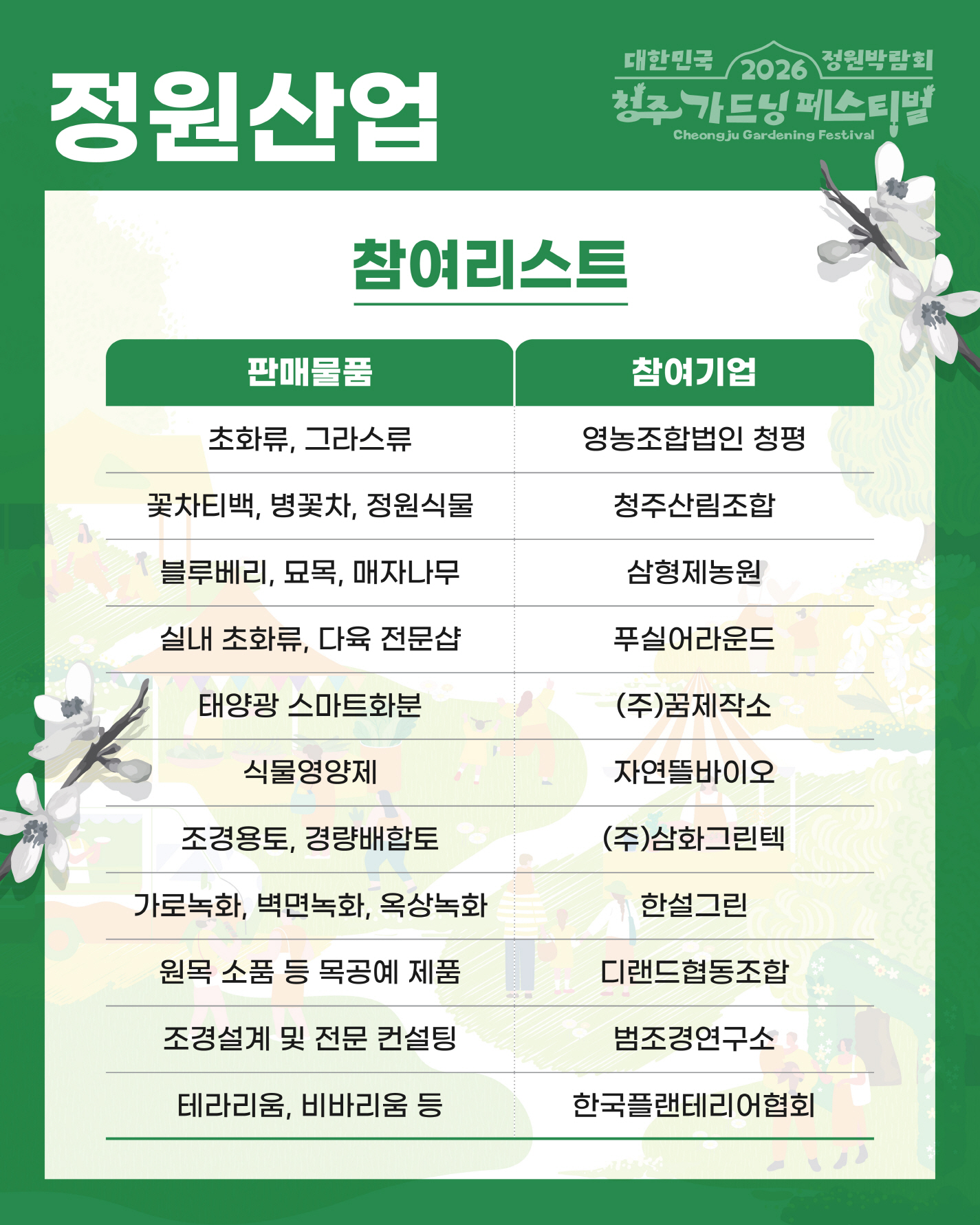 정원산업

대한민국 2026 정원박람회
청주 가드닝 페스티벌
Cheongju Gardening Festival

참여리스트

| 판매물품 | 참여기업 |
|---|---|
| 초화류, 그라스류 | 영농조합법인 청평 |
| 꽃차티백, 병꽃차, 정원식물 | 청주산림조합 |
| 블루베리, 묘목, 매자나무 | 삼형제농원 |
| 실내 초화류, 다육 전문샵 | 푸실어라운드 |
| 태양광 스마트화분 | (주)꿈제작소 |
| 식물영양제 | 자연뜰바이오 |
| 조경용토, 경량배합토 | (주)삼화그린텍 |
| 가로녹화, 벽면녹화, 옥상녹화 | 한설그린 |
| 원목 소품 등 목공예 제품 | 디랜드협동조합 |
| 조경설계 및 전문 컨설팅 | 범조경연구소 |
| 테라리움, 비바리움 등 | 한국플랜테리어협회 |